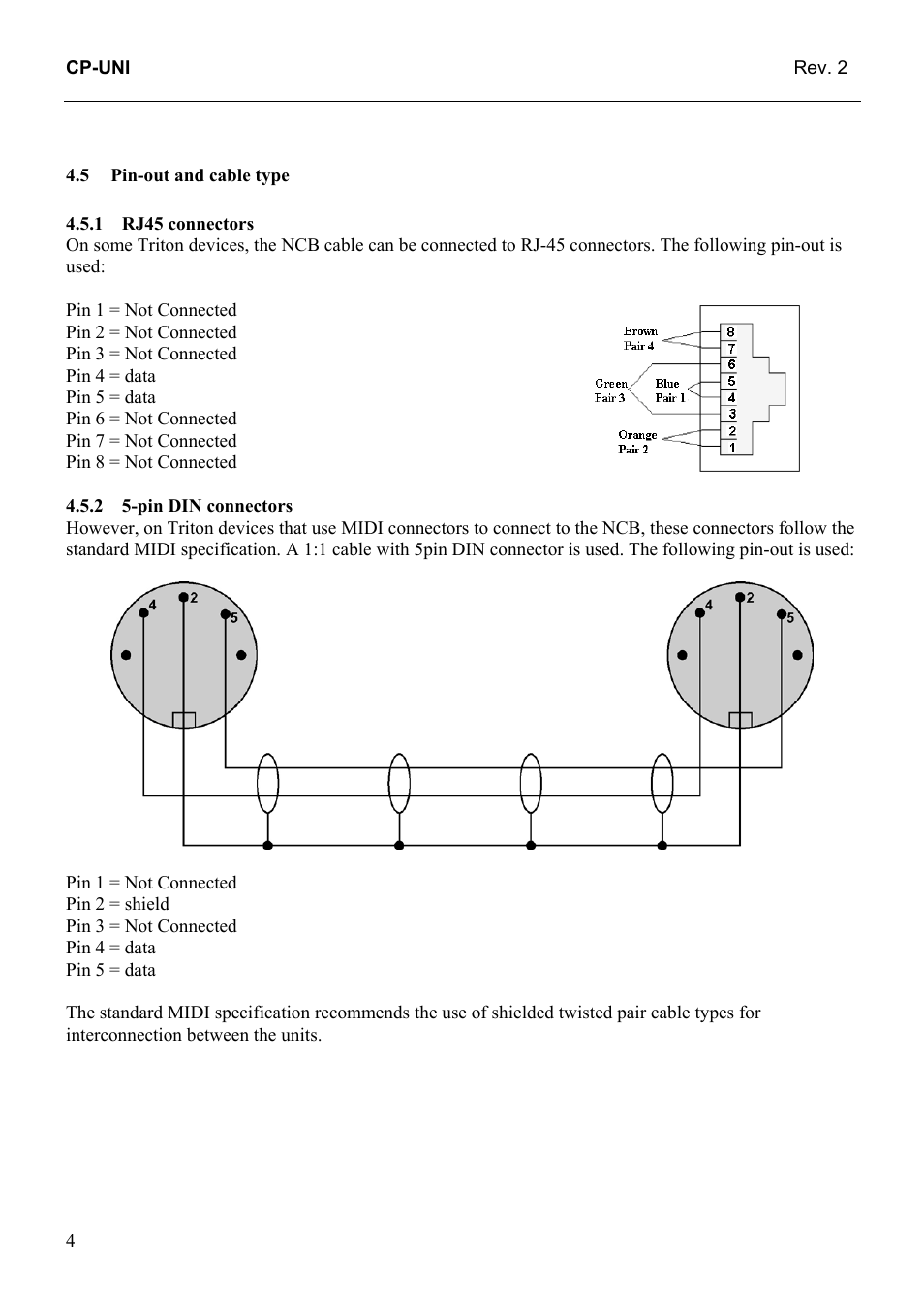 CP-UNI Rev. 2

4.5 Pin-out and cable type

4.5.1 RJ45 connectors
On some Triton devices, the NCB cable can be connected to RJ-45 connectors. The following pin-out is used:

Pin 1 = Not Connected
Pin 2 = Not Connected
Pin 3 = Not Connected
Pin 4 = data
Pin 5 = data
Pin 6 = Not Connected
Pin 7 = Not Connected
Pin 8 = Not Connected

Brown Pair 4
Green Pair 3
Blue Pair 1
Orange Pair 2
8
7
6
5
4
3
2
1

4.5.2 5-pin DIN connectors
However, on Triton devices that use MIDI connectors to connect to the NCB, these connectors follow the standard MIDI specification. A 1:1 cable with 5pin DIN connector is used. The following pin-out is used:

4
2
5
4
2
5

Pin 1 = Not Connected
Pin 2 = shield
Pin 3 = Not Connected
Pin 4 = data
Pin 5 = data

The standard MIDI specification recommends the use of shielded twisted pair cable types for interconnection between the units.

4